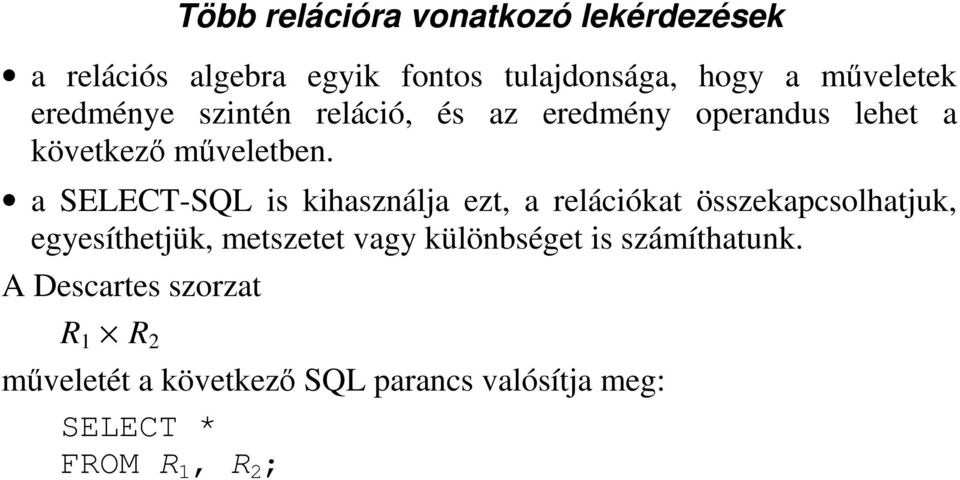 Több relációra vonatkozó lekérdezések

• a relációs algebra egyik fontos tulajdonsága, hogy a műveletek eredménye szintén reláció, és az eredmény operandus lehet a következő műveletben.

• a SELECT-SQL is kihasználja ezt, a relációkat összekapcsolhatjuk, egyesíthetjük, metszetet vagy különbséget is számíthatunk.

A Descartes szorzat

$R_1 \times R_2$

műveletét a következő SQL parancs valósítja meg:

SELECT *
FROM $R_1$, $R_2$;